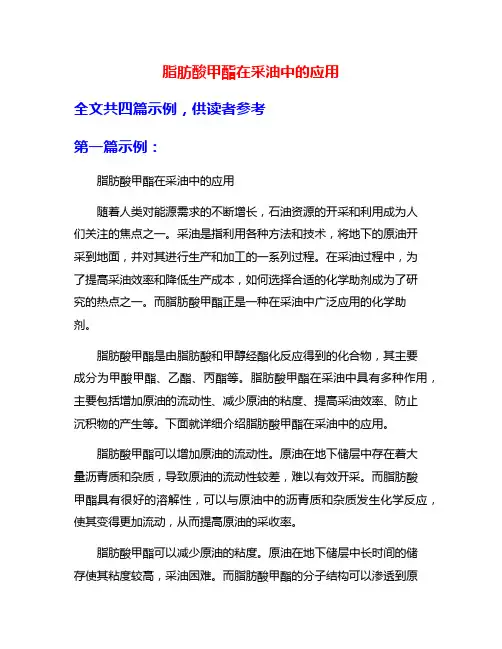 脂肪酸甲酯在采油中的应用

全文共四篇示例，供读者参考

第一篇示例：

脂肪酸甲酯在采油中的应用

随着人类对能源需求的不断增长，石油资源的开采和利用成为人们关注的焦点之一。采油是指利用各种方法和技术，将地下的原油开采到地面，并对其进行生产和加工的一系列过程。在采油过程中，为了提高采油效率和降低生产成本，如何选择合适的化学助剂成为了研究的热点之一。而脂肪酸甲酯正是一种在采油中广泛应用的化学助剂。

脂肪酸甲酯是由脂肪酸和甲醇经酯化反应得到的化合物，其主要成分为甲酸甲酯、乙酯、丙酯等。脂肪酸甲酯在采油中具有多种作用，主要包括增加原油的流动性、减少原油的粘度、提高采油效率、防止沉积物的产生等。下面就详细介绍脂肪酸甲酯在采油中的应用。

脂肪酸甲酯可以增加原油的流动性。原油在地下储层中存在着大量沥青质和杂质，导致原油的流动性较差，难以有效开采。而脂肪酸甲酯具有很好的溶解性，可以与原油中的沥青质和杂质发生化学反应，使其变得更加流动，从而提高原油的采收率。

脂肪酸甲酯可以减少原油的粘度。原油在地下储层中长时间的储存使其粘度较高，采油困难。而脂肪酸甲酯的分子结构可以渗透到原